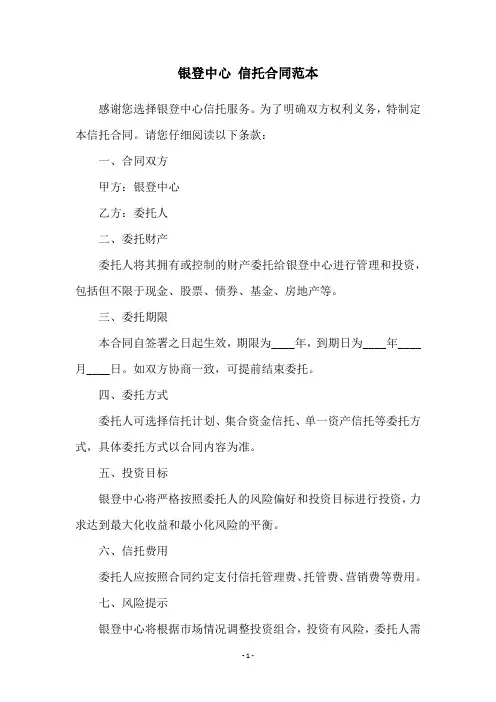 银登中心 信托合同范本

感谢您选择银登中心信托服务。为了明确双方权利义务，特制定本信托合同。请您仔细阅读以下条款：

一、合同双方

甲方：银登中心

乙方：委托人

二、委托财产

委托人将其拥有或控制的财产委托给银登中心进行管理和投资，包括但不限于现金、股票、债券、基金、房地产等。

三、委托期限

本合同自签署之日起生效，期限为____年，到期日为____年____月____日。如双方协商一致，可提前结束委托。

四、委托方式

委托人可选择信托计划、集合资金信托、单一资产信托等委托方式，具体委托方式以合同内容为准。

五、投资目标

银登中心将严格按照委托人的风险偏好和投资目标进行投资，力求达到最大化收益和最小化风险的平衡。

六、信托费用

委托人应按照合同约定支付信托管理费、托管费、营销费等费用。

七、风险提示

银登中心将根据市场情况调整投资组合，投资有风险，委托人需

- 1 -